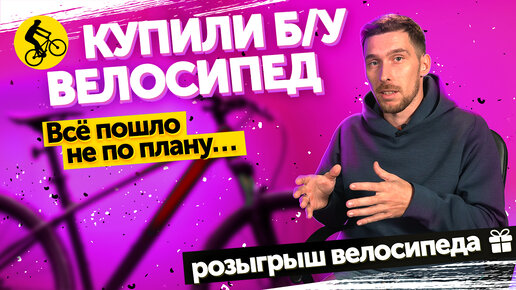 КУПИЛИ Б/У ВЕЛОСИПЕД

Всё пошло не по плану…

розыгрыш велосипеда